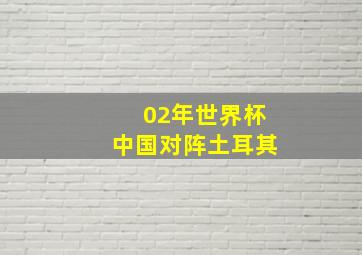 02年世界杯
中国对阵土耳其